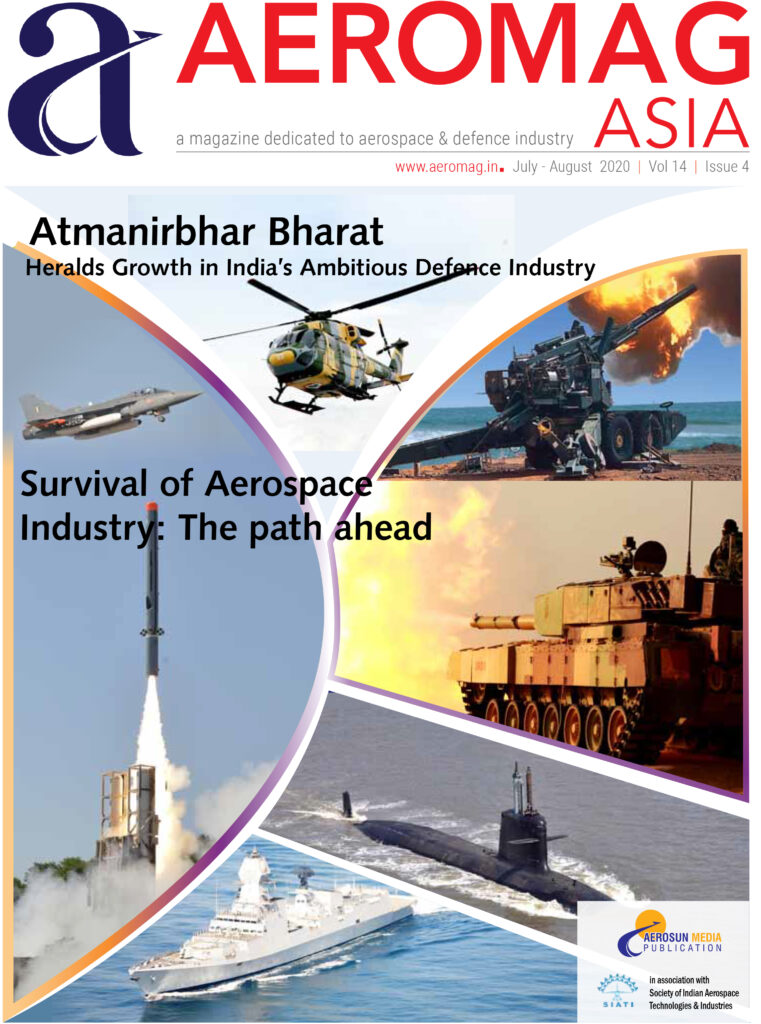 a AEROMAG ASIA

a magazine dedicated to aerospace & defence industry

www.aeromag.in. July - August 2020 | Vol 14 | Issue 4

Atmanirbhar Bharat
Heralds Growth in India's Ambitious Defence Industry

Survival of Aerospace Industry: The path ahead

AEROSUN MEDIA PUBLICATION

SIATI
in association with Society of Indian Aerospace Technologies & Industries